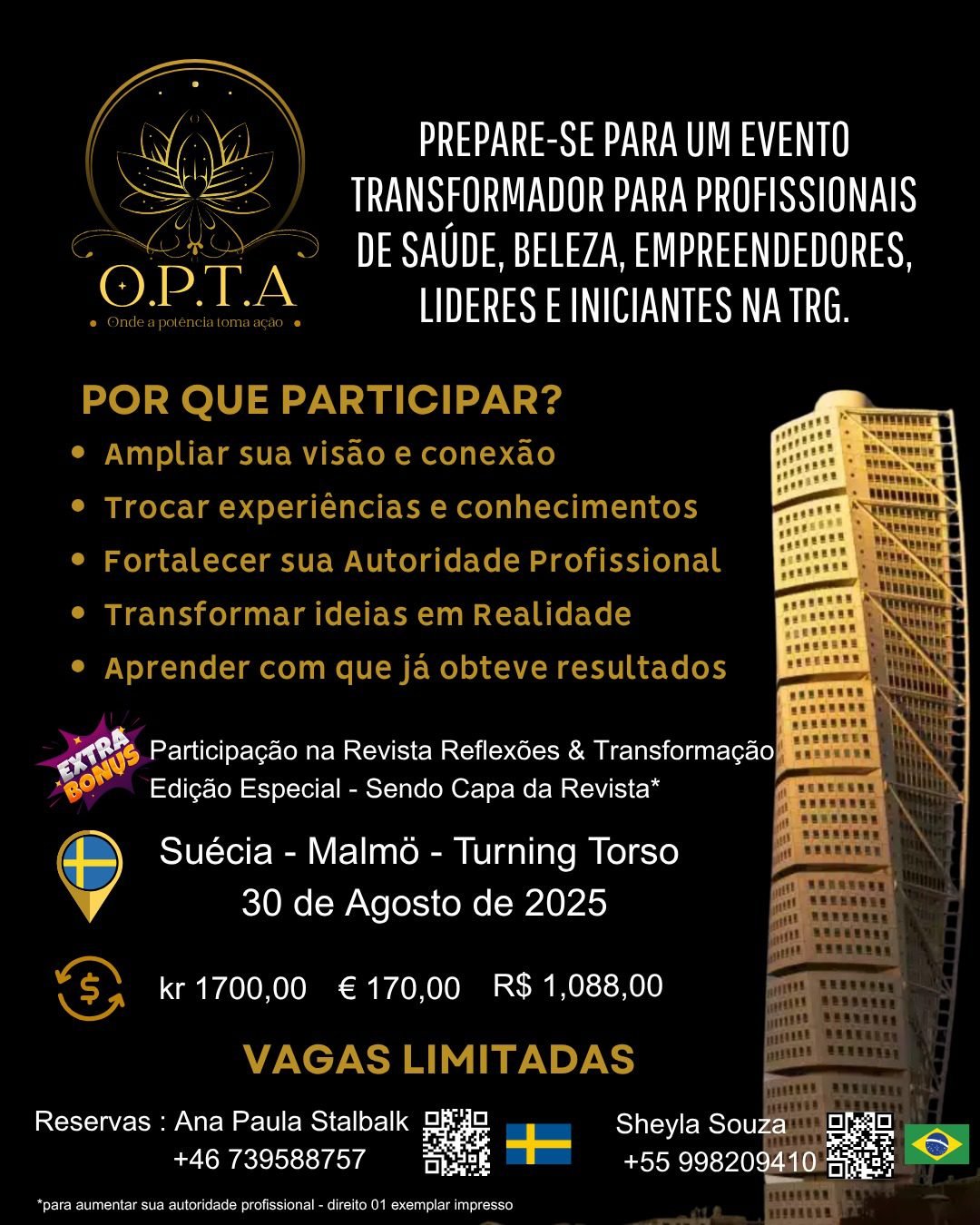 O.P.T.A
Onde a potência toma ação

PREPARE-SE PARA UM EVENTO TRANSFORMADOR PARA PROFISSIONAIS DE SAÚDE, BELEZA, EMPREENDEDORES, LIDERES E INICIANTES NA TRG.

POR QUE PARTICIPAR?
• Ampliar sua visão e conexão
• Trocar experiências e conhecimentos
• Fortalecer sua Autoridade Profissional
• Transformar ideias em Realidade
• Aprender com que já obteve resultados

EXTRA BONUS
Participação na Revista Reflexões & Transformação
Edição Especial - Sendo Capa da Revista*

Suécia - Malmö - Turning Torso
30 de Agosto de 2025

kr 1700,00 € 170,00 R$ 1,088,00

VAGAS LIMITADAS

Reservas : Ana Paula Stalbalk
+46 739588757

Sheyla Souza
+55 998209410

*para aumentar sua autoridade profissional - direito 01 exemplar impresso